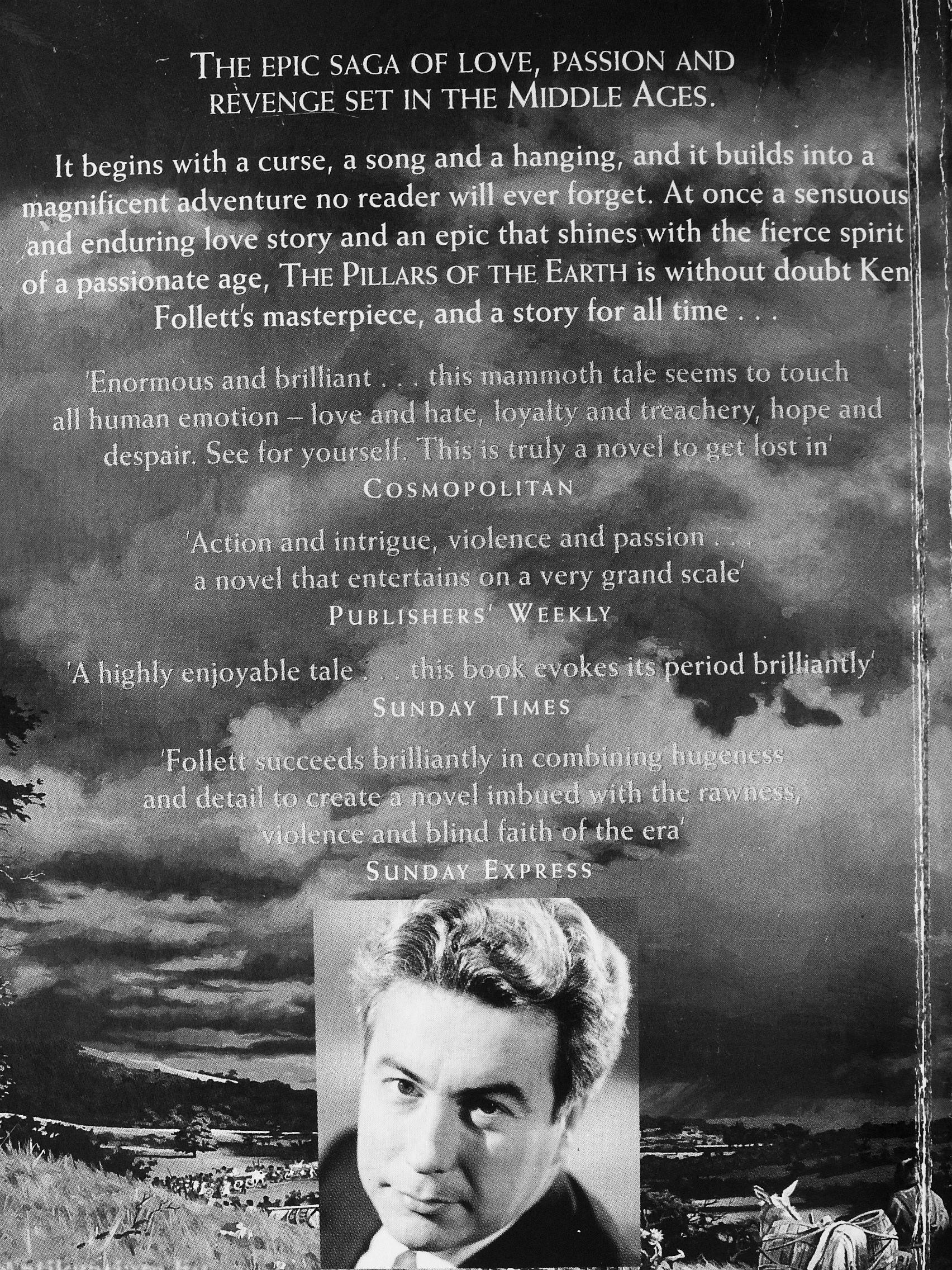 THE EPIC SAGA OF LOVE, PASSION AND REVENGE SET IN THE MIDDLE AGES.

It begins with a curse, a song and a hanging, and it builds into a magnificent adventure no reader will ever forget. At once a sensuous and enduring love story and an epic that shines with the fierce spirit of a passionate age, THE PILLARS OF THE EARTH is without doubt Ken Follett's masterpiece, and a story for all time . . .

'Enormous and brilliant . . . this mammoth tale seems to touch all human emotion – love and hate, loyalty and treachery, hope and despair. See for yourself. This is truly a novel to get lost in'
COSMOPOLITAN

'Action and intrigue, violence and passion . . . a novel that entertains on a very grand scale'
PUBLISHERS' WEEKLY

'A highly enjoyable tale . . . this book evokes its period brilliantly'
SUNDAY TIMES

'Follett succeeds brilliantly in combining hugeness and detail to create a novel imbued with the rawness, violence and blind faith of the era'
SUNDAY EXPRESS